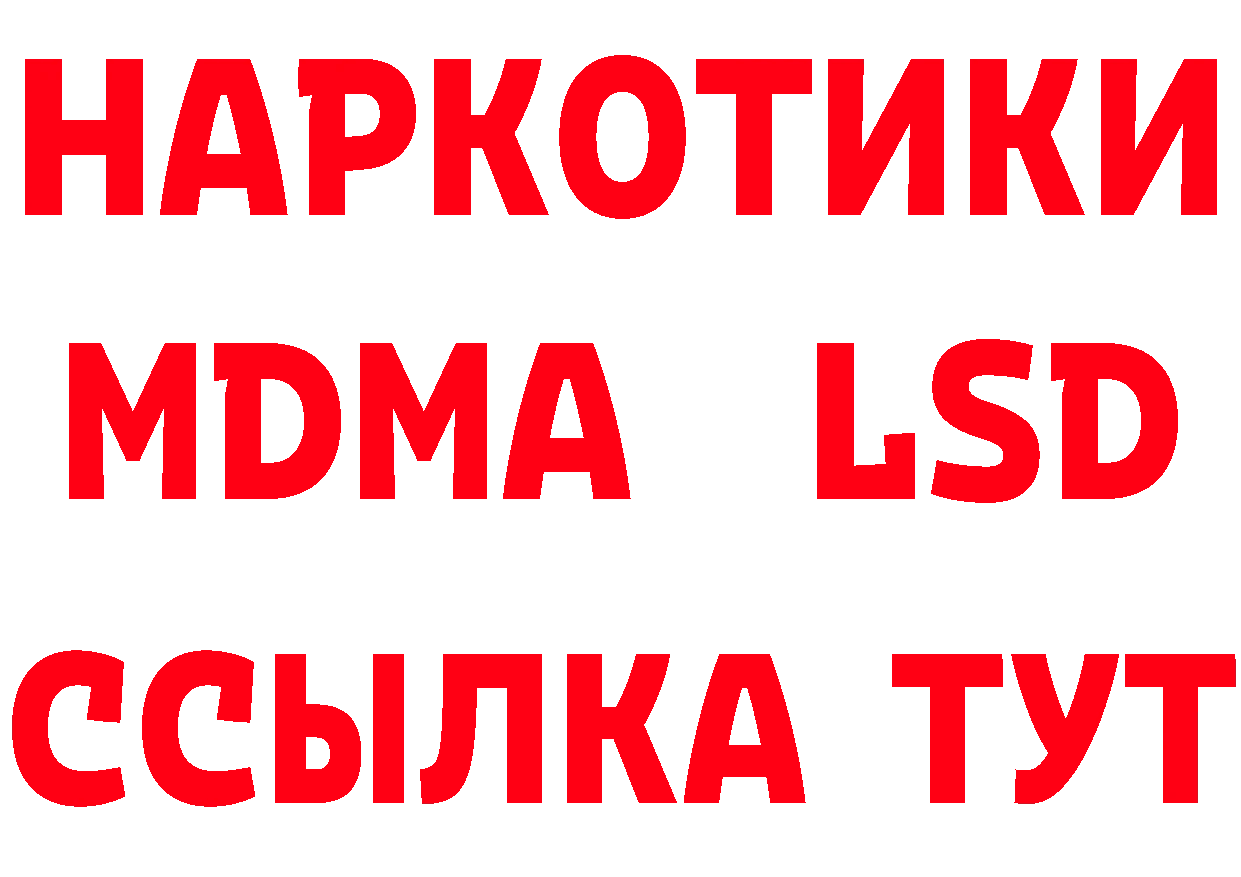 НАРКОТИКИ
MDMA LSD
ССЫЛКА ТУТ